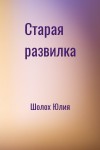 Старая развилка

Шолох Юлия